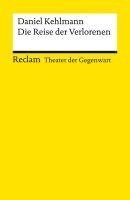 Daniel Kehlmann
Die Reise der Verlorenen

Reclam Theater der Gegenwart